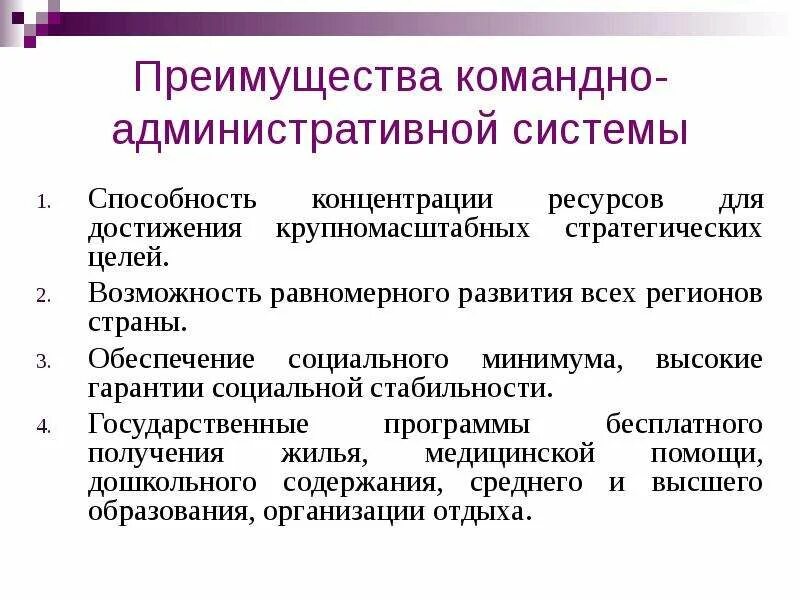 Преимущества командно-административной системы

1. Способность концентрации ресурсов для достижения крупномасштабных стратегических целей.
2. Возможность равномерного развития всех регионов страны.
3. Обеспечение социального минимума, высокие гарантии социальной стабильности.
4. Государственные программы бесплатного получения жилья, медицинской помощи, дошкольного содержания, среднего и высшего образования, организации отдыха.